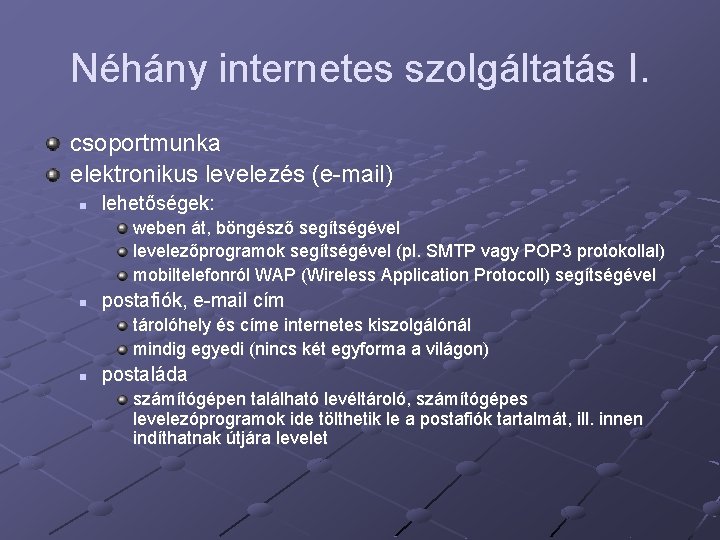 Néhány internetes szolgáltatás I.

csoportmunka

elektronikus levelezés (e-mail)

lehetőségek:

weben át, böngésző segítségével

levelezőprogramok segítségével (pl. SMTP vagy POP3 protokollal)

mobiltelefonról WAP (Wireless Application Protocoll) segítségével

postafiók, e-mail cím

tárolóhely és címe internetes kiszolgálónál

mindig egyedi (nincs két egyforma a világon)

postaláda

számítógépen található levéltároló, számítógépes levelezőprogramok ide tölthetik le a postafiók tartalmát, ill. innen indíthatnak útjára levelet